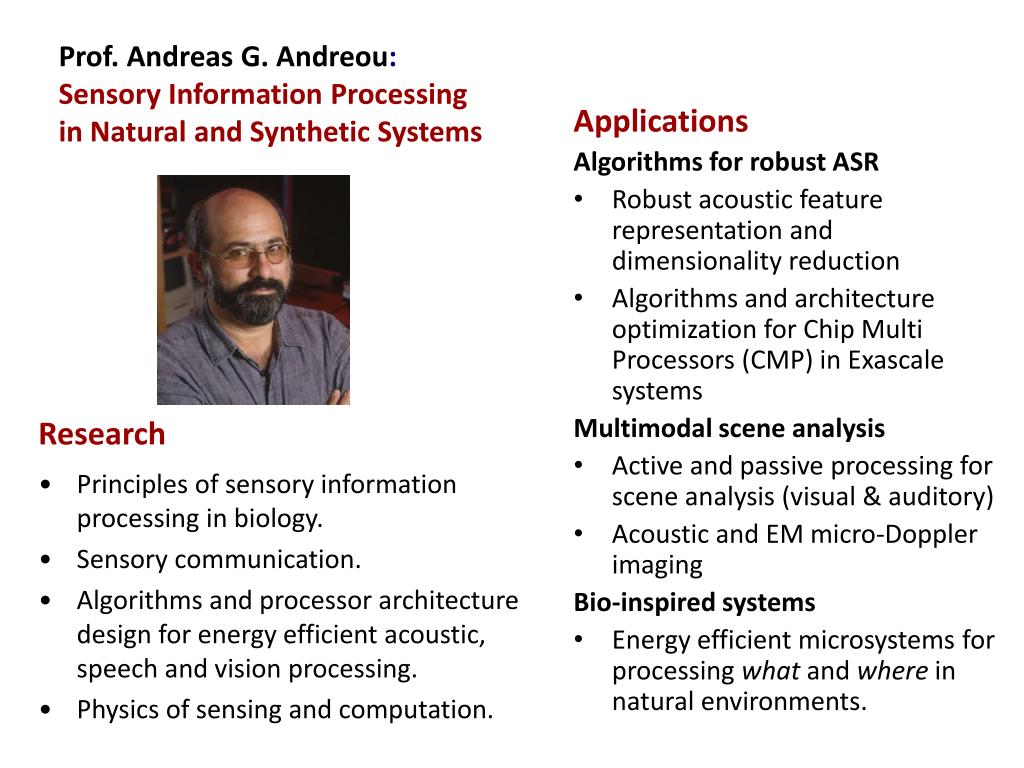 Prof. Andreas G. Andreou:
Sensory Information Processing in Natural and Synthetic Systems

Research
• Principles of sensory information processing in biology.
• Sensory communication.
• Algorithms and processor architecture design for energy efficient acoustic, speech and vision processing.
• Physics of sensing and computation.

Applications
Algorithms for robust ASR
• Robust acoustic feature representation and dimensionality reduction
• Algorithms and architecture optimization for Chip Multi Processors (CMP) in Exascale systems
Multimodal scene analysis
• Active and passive processing for scene analysis (visual & auditory)
• Acoustic and EM micro-Doppler imaging
Bio-inspired systems
• Energy efficient microsystems for processing what and where in natural environments.